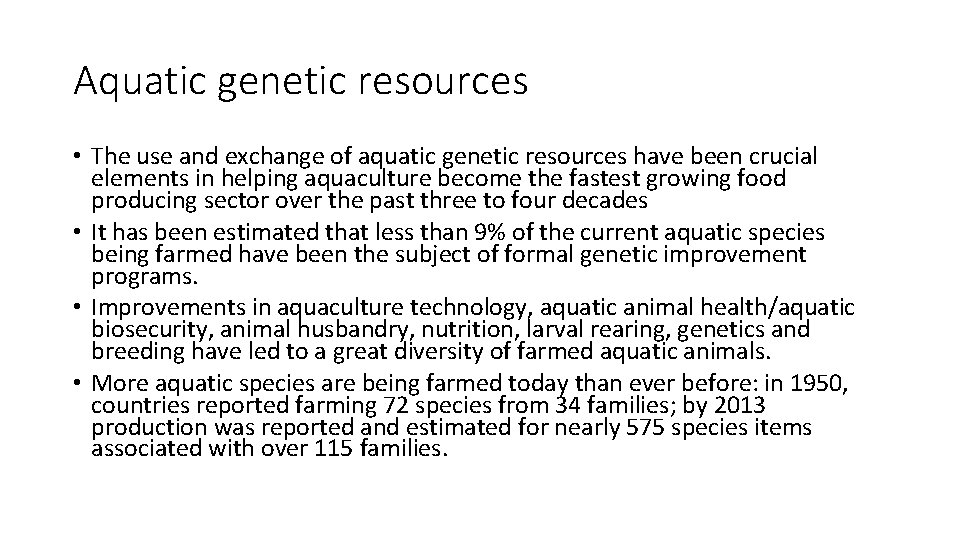 Aquatic genetic resources

• The use and exchange of aquatic genetic resources have been crucial elements in helping aquaculture become the fastest growing food producing sector over the past three to four decades
• It has been estimated that less than 9% of the current aquatic species being farmed have been the subject of formal genetic improvement programs.
• Improvements in aquaculture technology, aquatic animal health/aquatic biosecurity, animal husbandry, nutrition, larval rearing, genetics and breeding have led to a great diversity of farmed aquatic animals.
• More aquatic species are being farmed today than ever before: in 1950, countries reported farming 72 species from 34 families; by 2013 production was reported and estimated for nearly 575 species items associated with over 115 families.